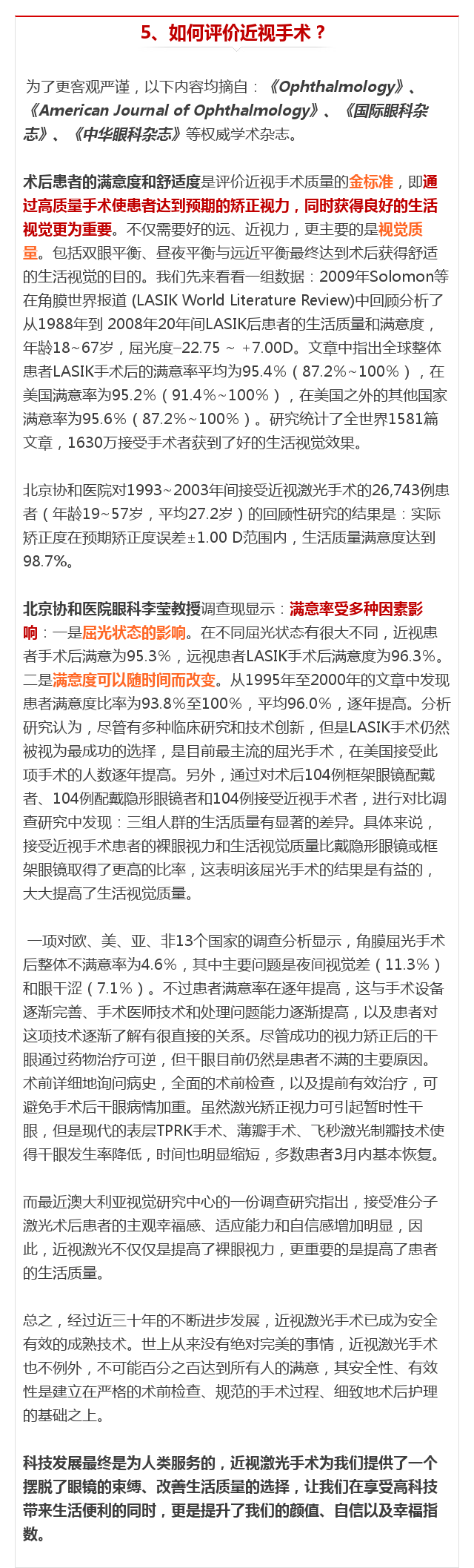 5、如何评价近视手术？

为了更客观严谨，以下内容均摘自：《Ophthalmology》、《American Journal of Ophthalmology》、《国际眼科杂志》、《中华眼科杂志》等权威学术杂志。

术后患者的满意度和舒适度是评价近视手术质量的金标准，即通过高质量手术使患者达到预期的矫正视力，同时获得良好的生活视觉更为重要。不仅需要好的远、近视力，更主要的是视觉质量。包括双眼平衡、昼夜平衡与远近平衡最终达到术后获得舒适的生活视觉的目的。我们先来看看一组数据：2009年Solomon等在角膜世界报道 (LASIK World Literature Review)中回顾分析了从1988年到 2008年20年间LASIK后患者的生活质量和满意度，年龄18~67岁，屈光度−22.75 ~ +7.00D。文章中指出全球整体患者LASIK手术后的满意率平均为95.4%（87.2%~100%），在美国满意率为95.2%（91.4%~100%），在美国之外的其他国家满意率为95.6%（87.2%~100%）。研究统计了全世界1581篇文章，1630万接受手术者获到了好的生活视觉效果。

北京协和医院对1993~2003年间接受近视激光手术的26,743例患者（年龄19~57岁，平均27.2岁）的回顾性研究的结果是：实际矫正度在预期矫正度误差±1.00 D范围内，生活质量满意度达到98.7%。

北京协和医院眼科李莹教授调查现显示：满意率受多种因素影响：一是屈光状态的影响。在不同屈光状态有很大不同，近视患者手术后满意为95.3%，远视患者LASIK手术后满意度为96.3%。二是满意度可以随时间而改变。从1995年至2000年的文章中发现患者满意度比率为93.8%至100%，平均96.0%，逐年提高。分析研究认为，尽管有多种临床研究和技术创新，但是LASIK手术仍然被视为最成功的选择，是目前最主流的屈光手术，在美国接受此项手术的人数逐年提高。另外，通过对术后104例框架眼镜配戴者、104例配戴隐形眼镜者和104例接受近视手术者，进行对比调查研究中发现：三组人群的生活质量有显著的差异。具体来说，接受近视手术患者的裸眼视力和生活视觉质量比戴隐形眼镜或框架眼镜取得了更高的比率，这表明该屈光手术的结果是有益的，大大提高了生活视觉质量。

一项对欧、美、亚、非13个国家的调查分析显示，角膜屈光手术后整体不满意率为4.6%，其中主要问题是夜间视觉差（11.3%）和眼干涩（7.1%）。不过患者满意率在逐年提高，这与手术设备逐渐完善、手术医师技术和处理问题能力逐渐提高，以及患者对这项技术逐渐了解有很直接的关系。尽管成功的视力矫正后的干眼通过药物治疗可逆，但干眼目前仍然是患者不满的主要原因。术前详细地询问病史，全面的术前检查，以及提前有效治疗，可避免手术后干眼病情加重。虽然激光矫正视力可引起暂时性干眼，但是现代的表层TPRK手术、薄瓣手术、飞秒激光制瓣技术使得干眼发生率降低，时间也明显缩短，多数患者3月内基本恢复。

而最近澳大利亚视觉研究中心的一份调查研究指出，接受准分子激光术后患者的主观幸福感、适应能力和自信感增加明显，因此，近视激光不仅仅是提高了裸眼视力，更重要的是提高了患者的生活质量。

总之，经过近三十年的不断进步发展，近视激光手术已成为安全有效的成熟技术。世上从来没有绝对完美的事情，近视激光手术也不例外，不可能百分之百达到所有人的满意，其安全性、有效性是建立在严格的术前检查、规范的手术过程、细致地术后护理的基础之上。

科技发展最终是为人类服务的，近视激光手术为我们提供了一个摆脱了眼镜的束缚、改善生活质量的选择，让我们在享受高科技带来生活便利的同时，更是提升了我们的颜值、自信以及幸福指数。